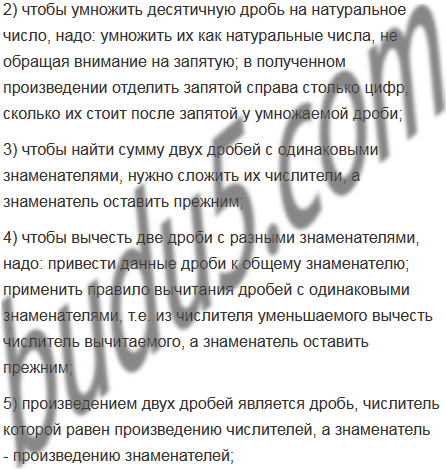 2) чтобы умножить десятичную дробь на натуральное число, надо: умножить их как натуральные числа, не обращая внимание на запятую; в полученном произведении отделить запятой справа столько цифр, сколько их стоит после запятой у умножаемой дроби;

3) чтобы найти сумму двух дробей с одинаковыми знаменателями, нужно сложить их числители, а знаменатель оставить прежним;

4) чтобы вычесть две дроби с разными знаменателями, надо: привести данные дроби к общему знаменателю; применить правило вычитания дробей с одинаковыми знаменателями, т.е. из числителя уменьшаемого вычесть числитель вычитаемого, а знаменатель оставить прежним;

5) произведением двух дробей является дробь, числитель которой равен произведению числителей, а знаменатель - произведению знаменателей;

budu5.com